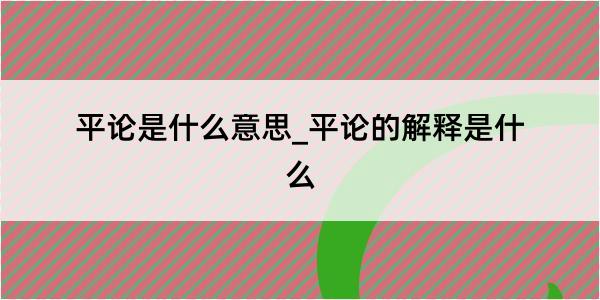 平论是什么意思_平论的解释是什么